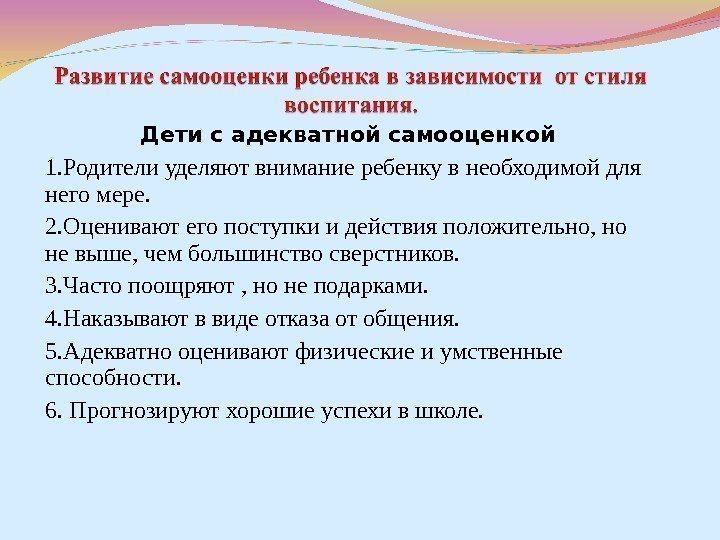 Развитие самооценки ребенка в зависимости от стиля воспитания.

Дети с адекватной самооценкой

1.Родители уделяют внимание ребенку в необходимой для него мере.

2.Оценивают его поступки и действия положительно, но не выше, чем большинство сверстников.

3.Часто поощряют , но не подарками.

4.Наказывают в виде отказа от общения.

5.Адекватно оценивают физические и умственные способности.

6. Прогнозируют хорошие успехи в школе.